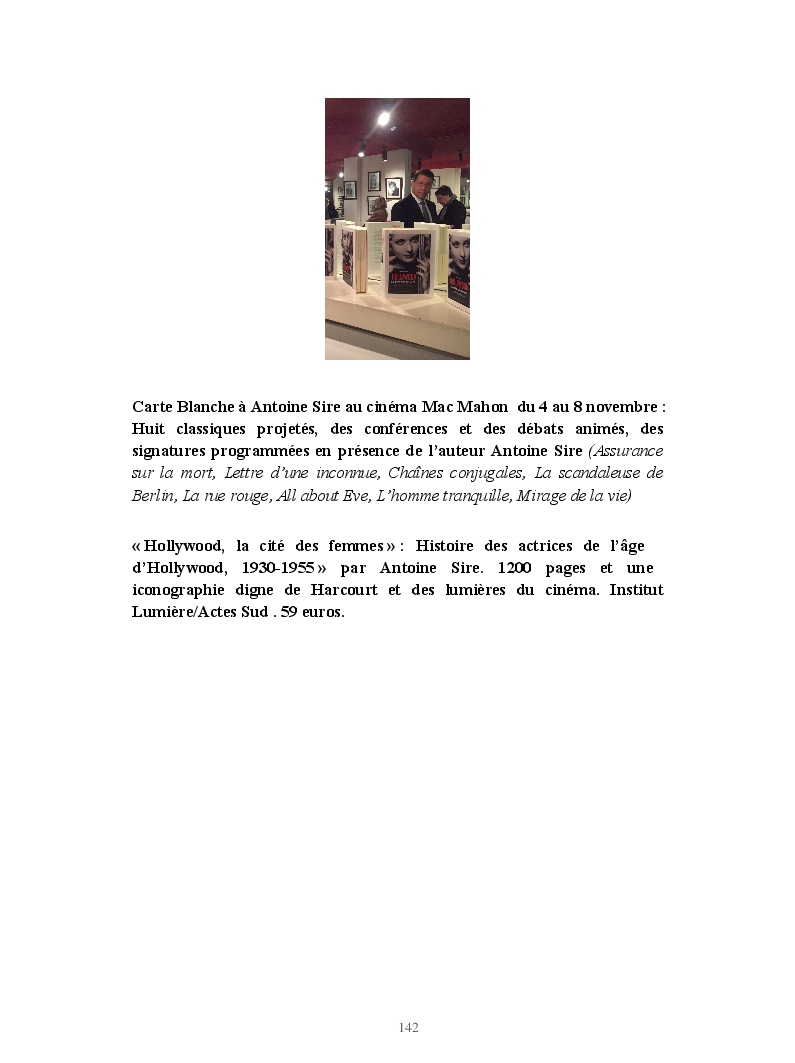 Carte Blanche à Antoine Sire au cinéma Mac Mahon du 4 au 8 novembre : Huit classiques projetés, des conférences et des débats animés, des signatures programmées en présence de l'auteur Antoine Sire (Assurance sur la mort, Lettre d'une inconnue, Chaînes conjugales, La scandaleuse de Berlin, La rue rouge, All about Eve, L'homme tranquille, Mirage de la vie)

« Hollywood, la cité des femmes » : Histoire des actrices de l'âge d'Hollywood, 1930-1955 » par Antoine Sire. 1200 pages et une iconographie digne de Harcourt et des lumières du cinéma. Institut Lumière/Actes Sud . 59 euros.

142